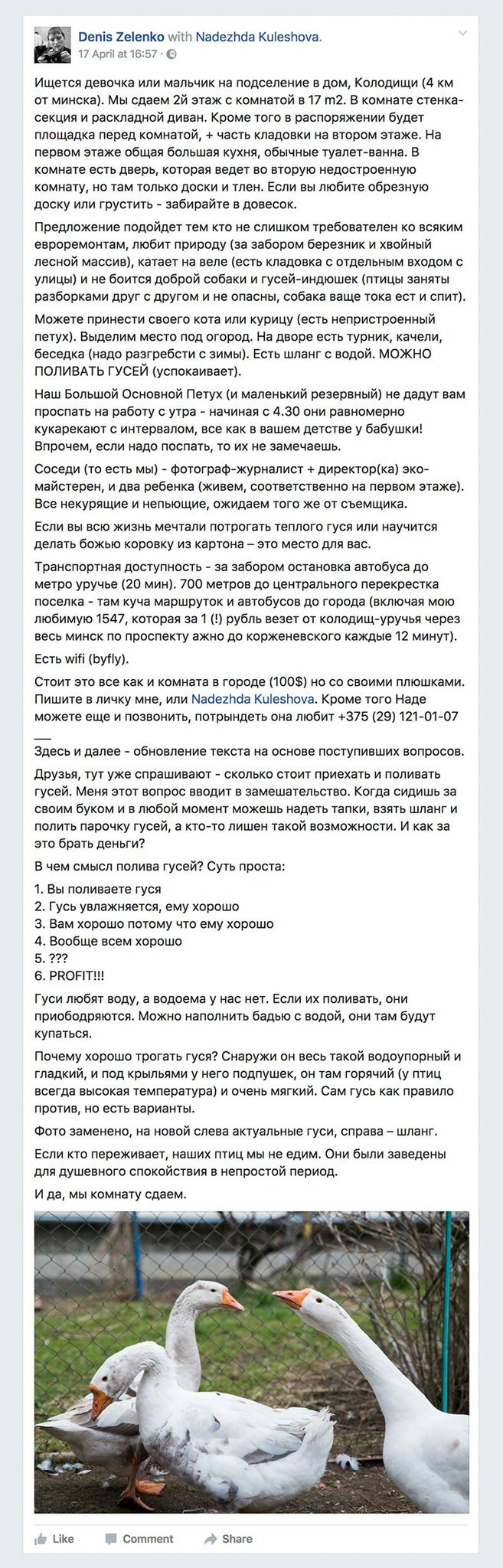 Denis Zelenko with Nadezhda Kuleshova.
17 April at 16:57 ·

Ищется девочка или мальчик на подселение в дом, Колодищи (4 км от минска). Мы сдаем 2й этаж с комнатой в 17 m2. В комнате стенка-секция и раскладной диван. Кроме того в распоряжении будет площадка перед комнатой, + часть кладовки на втором этаже. На первом этаже общая большая кухня, обычные туалет-ванна. В комнате есть дверь, которая ведет во вторую недостроенную комнату, но там только доски и тлен. Если вы любите обрезную доску или грустить - забирайте в довесок.

Предложение подойдет тем кто не слишком требователен ко всяким евроремонтам, любит природу (за забором березник и хвойный лесной массив), катает на веле (есть кладовка с отдельным входом с улицы) и не боится доброй собаки и гусей-индюшек (птицы заняты разборками друг с другом и не опасны, собака ваще тока ест и спит).

Можете принести своего кота или курицу (есть непристроенный петух). Выделим место под огород. На дворе есть турник, качели, беседка (надо разгребсти с зимы). Есть шланг с водой. МОЖНО ПОЛИВАТЬ ГУСЕЙ (успокаивает).

Наш Большой Основной Петух (и маленький резервный) не дадут вам проспать на работу с утра - начиная с 4.30 они равномерно кукарекают с интервалом, все как в вашем детстве у бабушки! Впрочем, если надо поспать, то их не замечаешь.

Соседи (то есть мы) - фотограф-журналист + директор(ка) эко-майстерен, и два ребенка (живем, соответственно на первом этаже). Все некурящие и непьющие, ожидаем того же от съемщика.

Если вы всю жизнь мечтали потрогать теплого гуся или научится делать божью коровку из картона – это место для вас.

Транспортная доступность - за забором остановка автобуса до метро уручье (20 мин). 700 метров до центрального перекрестка поселка - там куча маршруток и автобусов до города (включая мою любимую 1547, которая за 1 (!) рубль везет от колодищ-уручья через весь минск по проспекту ажно до корженевского каждые 12 минут).

Есть wifi (byfly).

Стоит это все как и комната в городе (100$) но со своими плюшками. Пишите в личку мне, или Nadezhda Kuleshova. Кроме того Наде можете еще и позвонить, потрындеть она любит +375 (29) 121-01-07
___
Здесь и далее - обновление текста на основе поступивших вопросов.

Друзья, тут уже спрашивают - сколько стоит приехать и поливать гусей. Меня этот вопрос вводит в замешательство. Когда сидишь за своим буком и в любой момент можешь надеть тапки, взять шланг и полить парочку гусей, а кто-то лишен такой возможности. И как за это брать деньги?

В чем смысл полива гусей? Суть проста:

1. Вы поливаете гуся
2. Гусь увлажняется, ему хорошо
3. Вам хорошо потому что ему хорошо
4. Вообще всем хорошо
5. ???
6. PROFIT!!!

Гуси любят воду, а водоема у нас нет. Если их поливать, они приободряются. Можно наполнить бадью с водой, они там будут купаться.

Почему хорошо трогать гуся? Снаружи он весь такой водоупорный и гладкий, и под крыльями у него подпушек, он там горячий (у птиц всегда высокая температура) и очень мягкий. Сам гусь как правило против, но есть варианты.

Фото заменено, на новой слева актуальные гуси, справа – шланг.

Если кто переживает, наших птиц мы не едим. Они были заведены для душевного спокойствия в непростой период.

И да, мы комнату сдаем.

Like Comment Share